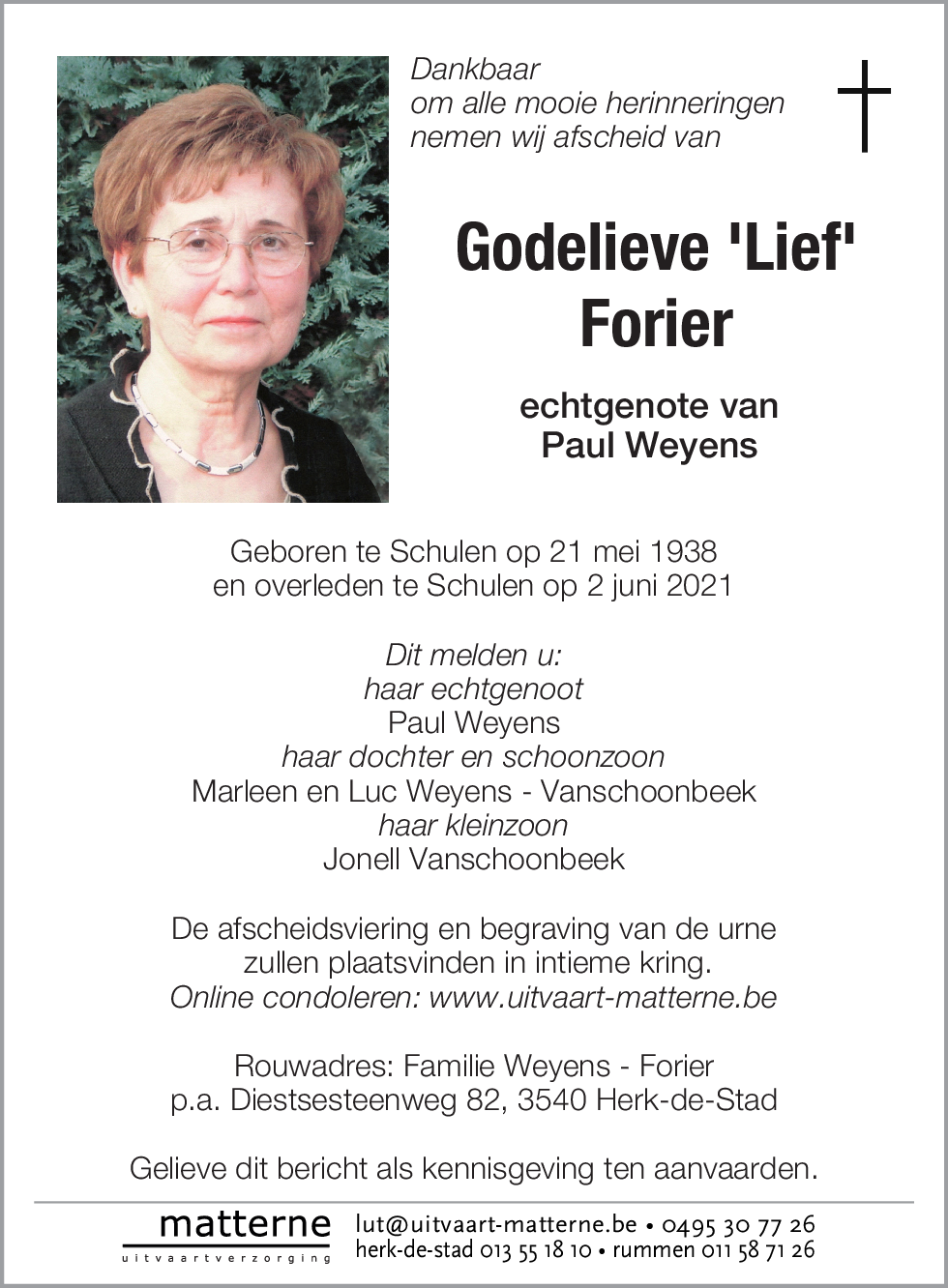 Dankbaar
om alle mooie herinneringen
nemen wij afscheid van

Godelieve 'Lief'
Forier

echtgenote van
Paul Weyens

Geboren te Schulen op 21 mei 1938
en overleden te Schulen op 2 juni 2021

Dit melden u:
haar echtgenoot
Paul Weyens
haar dochter en schoonzoon
Marleen en Luc Weyens - Vanschoonbeek
haar kleinzoon
Jonell Vanschoonbeek

De afscheidsviering en begraving van de urne
zullen plaatsvinden in intieme kring.
Online condoleren: www.uitvaart-matterne.be

Rouwadres: Familie Weyens - Forier
p.a. Diestsesteenweg 82, 3540 Herk-de-Stad

Gelieve dit bericht als kennisgeving ten aanvaarden.

matterne
uitvaartverzorging

lut@uitvaart-matterne.be • 0495 30 77 26
herk-de-stad 013 55 18 10 • rummen 011 58 71 26